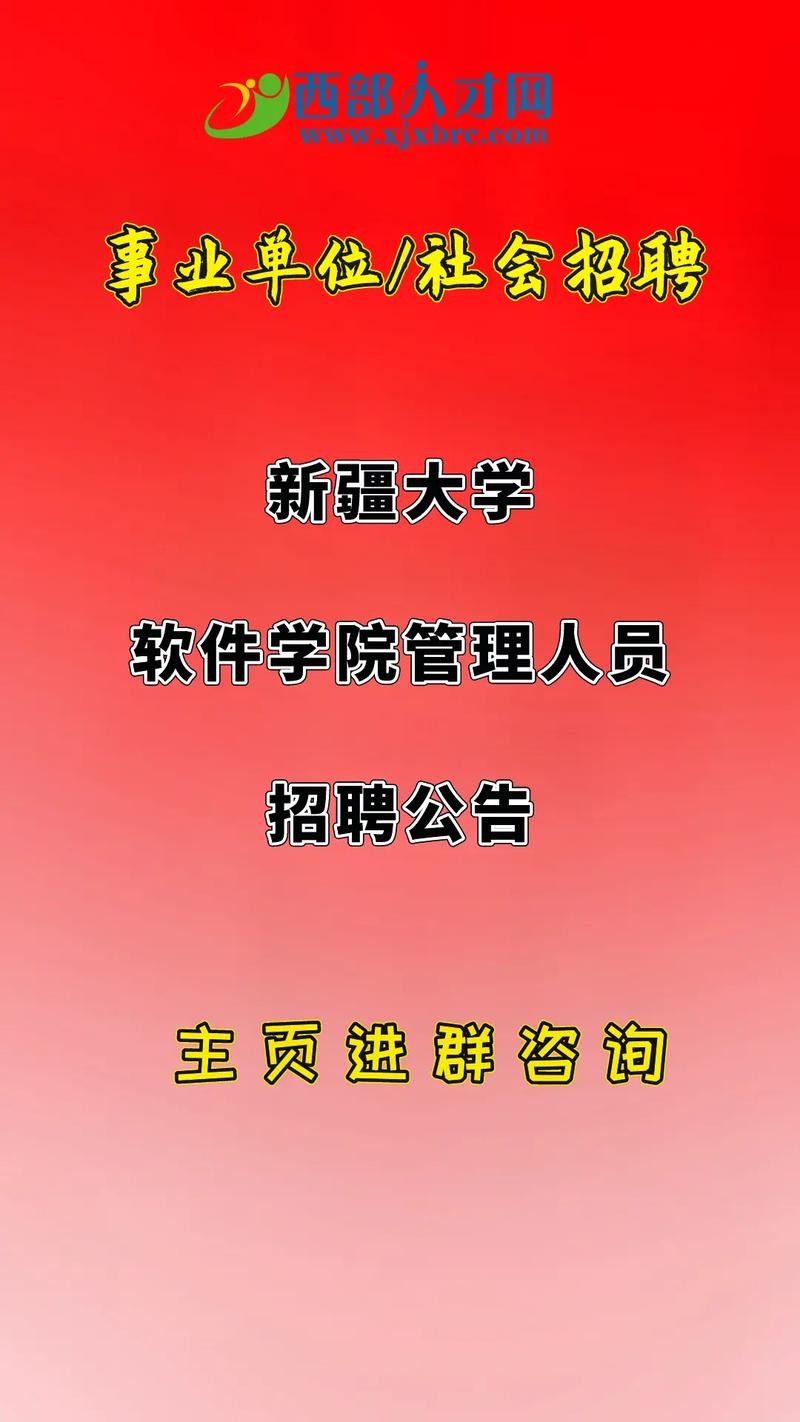 西部人才网
www.xjxbrc.com

事业单位/社会招聘

新疆大学

软件学院管理人员

招聘公告

主页进群咨询